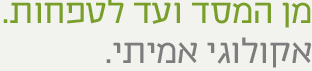 מן המסד ועד לטפחות.
אקולוגי אמיתי.